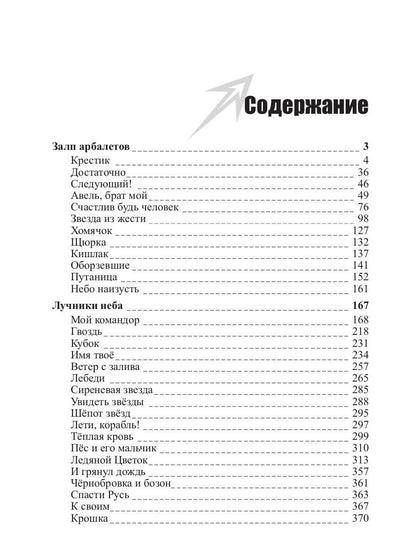 Содержание

Залп арбалетов 3
Крестик 4
Достаточно 36
Следующий! 46
Авель, брат мой 49
Счастлив будь человек 76
Звезда из жести 98
Хомячок 127
Щюрка 132
Кишлак 137
Оборзевшие 141
Путаница 152
Небо наизусть 161

Лучники неба 167
Мой командор 168
Гвоздь 218
Кубок 231
Имя твоё 234
Ветер с залива 257
Лебеди 265
Сиреневая звезда 285
Увидеть звёзды 288
Шёпот звёзд 295
Лети, корабль! 297
Тёплая кровь 299
Пёс и его мальчик 310
Ледяной Цветок 313
И грянул дождь 357
Чёрнобровка и бозон 361
Спасти Русь 363
К своим 367
Крошка 370